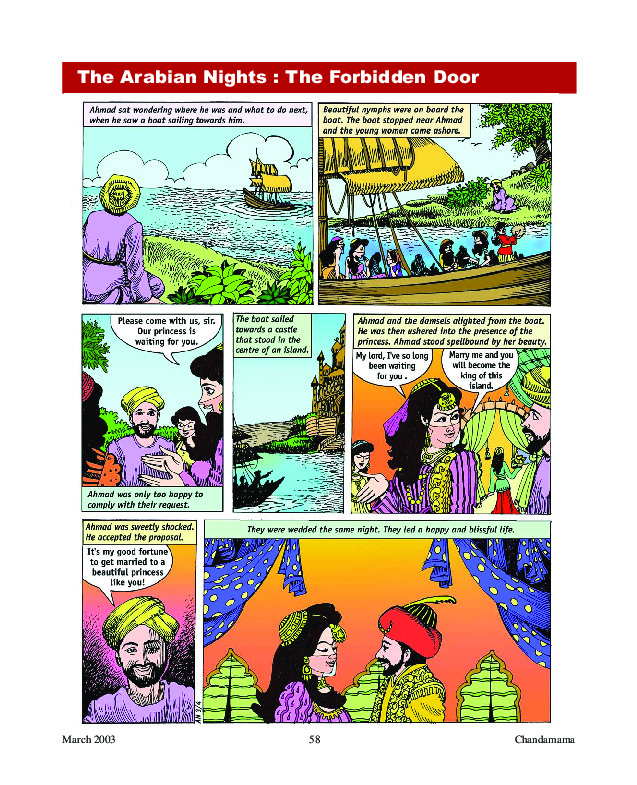 The Arabian Nights : The Forbidden Door

Ahmad sat wondering where he was and what to do next, when he saw a boat sailing towards him.

Beautiful nymphs were on board the boat. The boat stopped near Ahmad and the young women came ashore.

Please come with us, sir. Our princess is waiting for you.

Ahmad was only too happy to comply with their request.

The boat sailed towards a castle that stood in the centre of an island.

Ahmad and the damsels alighted from the boat. He was then ushered into the presence of the princess. Ahmad stood spellbound by her beauty.

My lord, I've so long been waiting for you .

Marry me and you will become the king of this island.

Ahmad was sweetly shocked. He accepted the proposal.

It's my good fortune to get married to a beautiful princess like you!

They were wedded the same night. They led a happy and blissful life.

March 2003 58 Chandamama